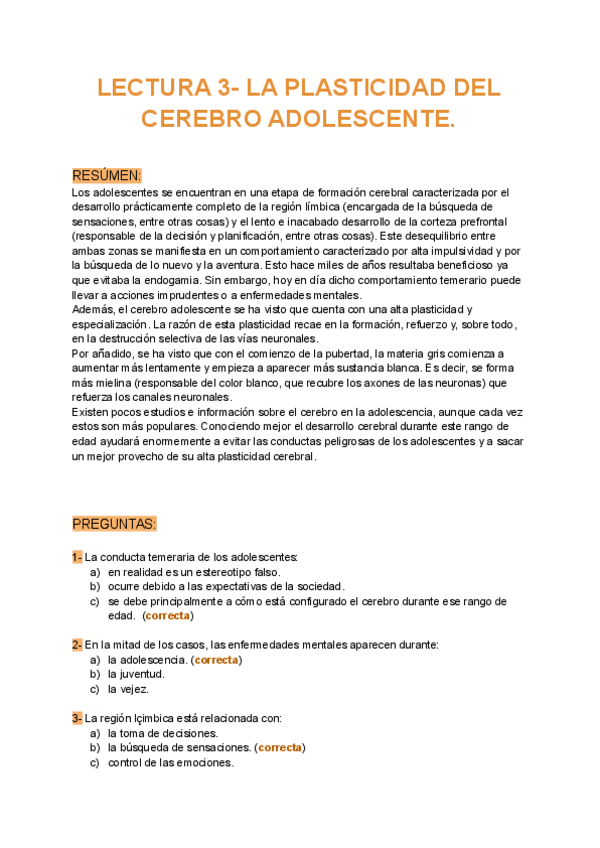 LECTURA 3- LA PLASTICIDAD DEL CEREBRO ADOLESCENTE.

RESÚMEN:
Los adolescentes se encuentran en una etapa de formación cerebral caracterizada por el desarrollo prácticamente completo de la región límbica (encargada de la búsqueda de sensaciones, entre otras cosas) y el lento e inacabado desarrollo de la corteza prefrontal (responsable de la decisión y planificación, entre otras cosas). Este desequilibrio entre ambas zonas se manifiesta en un comportamiento caracterizado por alta impulsividad y por la búsqueda de lo nuevo y la aventura. Esto hace miles de años resultaba beneficioso ya que evitaba la endogamia. Sin embargo, hoy en día dicho comportamiento temerario puede llevar a acciones imprudentes o a enfermedades mentales.
Además, el cerebro adolescente se ha visto que cuenta con una alta plasticidad y especialización. La razón de esta plasticidad recae en la formación, refuerzo y, sobre todo, en la destrucción selectiva de las vías neuronales.
Por añadido, se ha visto que con el comienzo de la pubertad, la materia gris comienza a aumentar más lentamente y empieza a aparecer más sustancia blanca. Es decir, se forma más mielina (responsable del color blanco, que recubre los axones de las neuronas) que refuerza los canales neuronales.
Existen pocos estudios e información sobre el cerebro en la adolescencia, aunque cada vez estos son más populares. Conociendo mejor el desarrollo cerebral durante este rango de edad ayudará enormemente a evitar las conductas peligrosas de los adolescentes y a sacar un mejor provecho de su alta plasticidad cerebral.

PREGUNTAS:

1- La conducta temeraria de los adolescentes:
a) en realidad es un estereotipo falso.
b) ocurre debido a las expectativas de la sociedad.
c) se debe principalmente a cómo está configurado el cerebro durante ese rango de edad. (correcta)

2- En la mitad de los casos, las enfermedades mentales aparecen durante:
a) la adolescencia. (correcta)
b) la juventud.
c) la vejez.

3- La región lçimbica está relacionada con:
a) la toma de decisiones.
b) la búsqueda de sensaciones. (correcta)
c) control de las emociones.